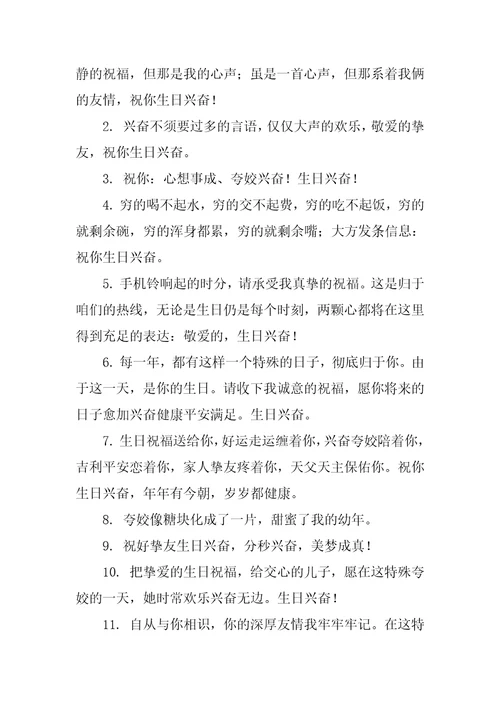 静的祝福，但那是我的心声；虽是一首心声，但那系着我俩的友情，祝你生日兴奋！

2. 兴奋不须要过多的言语，仅仅大声的欢乐，敬爱的挚友，祝你生日兴奋。

3. 祝你：心想事成、夸姣兴奋！生日兴奋！

4. 穷的喝不起水，穷的交不起费，穷的吃不起饭，穷的就剩余碗，穷的浑身都累，穷的就剩余嘴；大方发条信息：祝你生日兴奋。

5. 手机铃响起的时分，请承受我真挚的祝福。这是归于咱们的热线，无论是生日仍是每个时刻，两颗心都将在这里得到充足的表达：敬爱的，生日兴奋！

6. 每一年，都有这样一个特殊的日子，彻底归于你。由于这一天，是你的生日。请收下我诚意的祝福，愿你将来的日子愈加兴奋健康平安满足。生日兴奋。

7. 生日祝福送给你，好运走运缠着你，兴奋夸姣陪着你，吉利平安恋着你，家人挚友疼着你，天父天主保佑你。祝你生日兴奋，年年有今朝，岁岁都健康。

8. 夸姣像糖块化成了一片，甜蜜了我的幼年。

9. 祝好挚友生日兴奋，分秒兴奋，美梦成真！

10. 把挚爱的生日祝福，给交心的儿子，愿在这特殊夸姣的一天，她时常欢乐兴奋无边。生日兴奋！

11. 自从与你相识，你的深厚友情我牢牢牢记。在这特